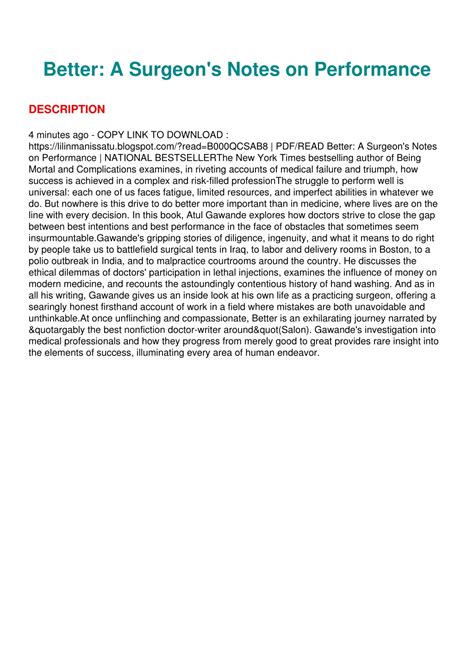 Better: A Surgeon's Notes on Performance

DESCRIPTION

4 minutes ago - COPY LINK TO DOWNLOAD : https://lilinmanissatu.blogspot.com/?read=B000QCSAB8 | PDF/READ Better: A Surgeon's Notes on Performance | NATIONAL BESTSELLERThe New York Times bestselling author of Being Mortal and Complications examines, in riveting accounts of medical failure and triumph, how success is achieved in a complex and risk-filled professionThe struggle to perform well is universal: each one of us faces fatigue, limited resources, and imperfect abilities in whatever we do. But nowhere is this drive to do better more important than in medicine, where lives are on the line with every decision. In this book, Atul Gawande explores how doctors strive to close the gap between best intentions and best performance in the face of obstacles that sometimes seem insurmountable.Gawande's gripping stories of diligence, ingenuity, and what it means to do right by people take us to battlefield surgical tents in Iraq, to labor and delivery rooms in Boston, to a polio outbreak in India, and to malpractice courtrooms around the country. He discusses the ethical dilemmas of doctors' participation in lethal injections, examines the influence of money on modern medicine, and recounts the astoundingly contentious history of hand washing. And as in all his writing, Gawande gives us an inside look at his own life as a practicing surgeon, offering a searingly honest firsthand account of work in a field where mistakes are both unavoidable and unthinkable.At once unflinching and compassionate, Better is an exhilarating journey narrated by &quotargably the best nonfiction doctor-writer around&quot(Salon). Gawande's investigation into medical professionals and how they progress from merely good to great provides rare insight into the elements of success, illuminating every area of human endeavor.